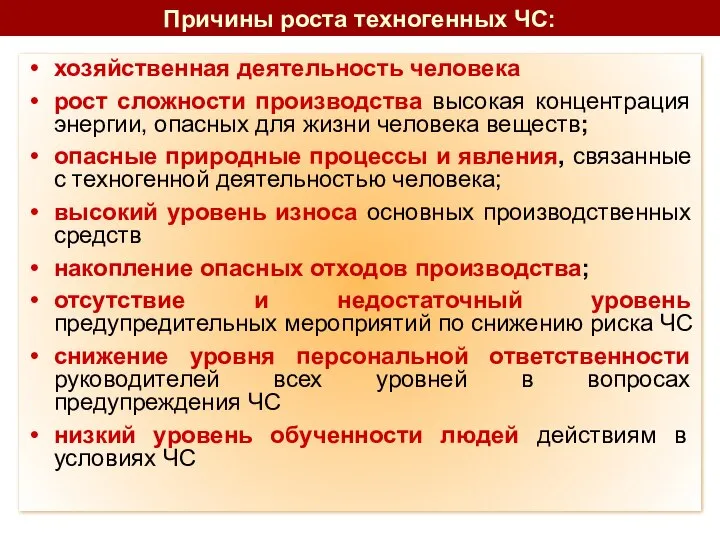 Причины роста техногенных ЧС:

• хозяйственная деятельность человека
• рост сложности производства высокая концентрация энергии, опасных для жизни человека веществ;
• опасные природные процессы и явления, связанные с техногенной деятельностью человека;
• высокий уровень износа основных производственных средств
• накопление опасных отходов производства;
• отсутствие и недостаточный уровень предупредительных мероприятий по снижению риска ЧС
• снижение уровня персональной ответственности руководителей всех уровней в вопросах предупреждения ЧС
• низкий уровень обученности людей действиям в условиях ЧС